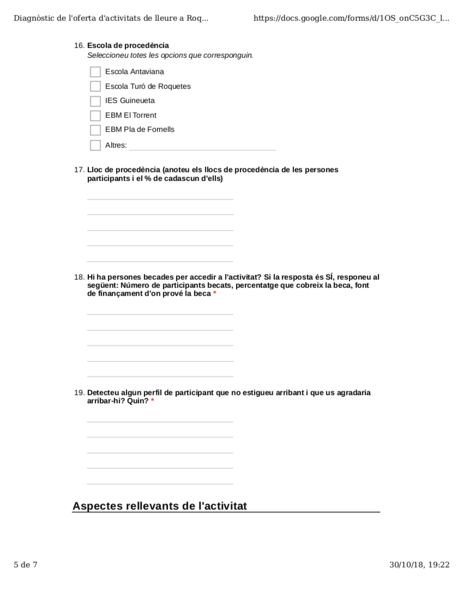 Diagnòstic de l'oferta d'activitats de lleure a Roq...    https://docs.google.com/forms/d/1OS_onC5G3C_l...

16. Escola de procedència
Seleccioneu totes les opcions que corresponguin.

Escola Antaviana
Escola Turó de Roquetes
IES Guineueta
EBM El Torrent
EBM Pla de Fornells
Altres:

17. Lloc de procedència (anoteu els llocs de procedència de les persones participants i el % de cadascun d'ells)

18. Hi ha persones becades per accedir a l'activitat? Si la resposta és SÍ, responeu al següent: Número de participants becats, percentatge que cobreix la beca, font de finançament d'on prové la beca *

19. Detecteu algun perfil de participant que no estigueu arribant i que us agradaria arribar-hi? Quin? *

Aspectes rellevants de l'activitat

5 de 7    30/10/18, 19:22